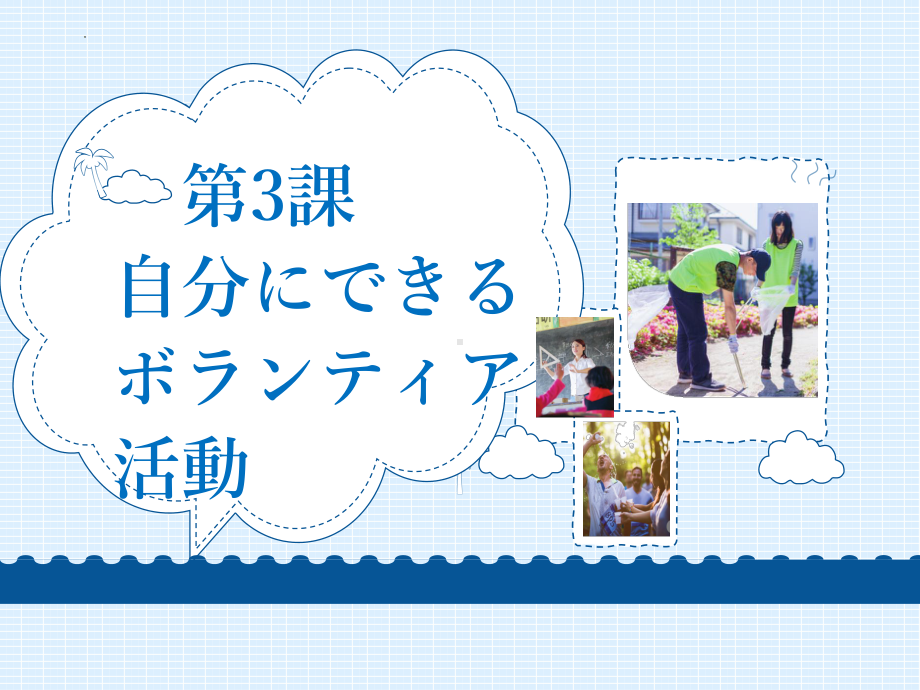 第3課
自分にできる
ボランティア
活動